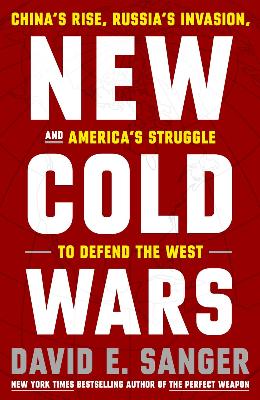 CHINA'S RISE, RUSSIA'S INVASION,

NEW

AND AMERICA'S STRUGGLE

COLD

TO DEFEND THE WEST

WARS

DAVID E. SANGER

NEW YORK TIMES BESTSELLING AUTHOR OF THE PERFECT WEAPON